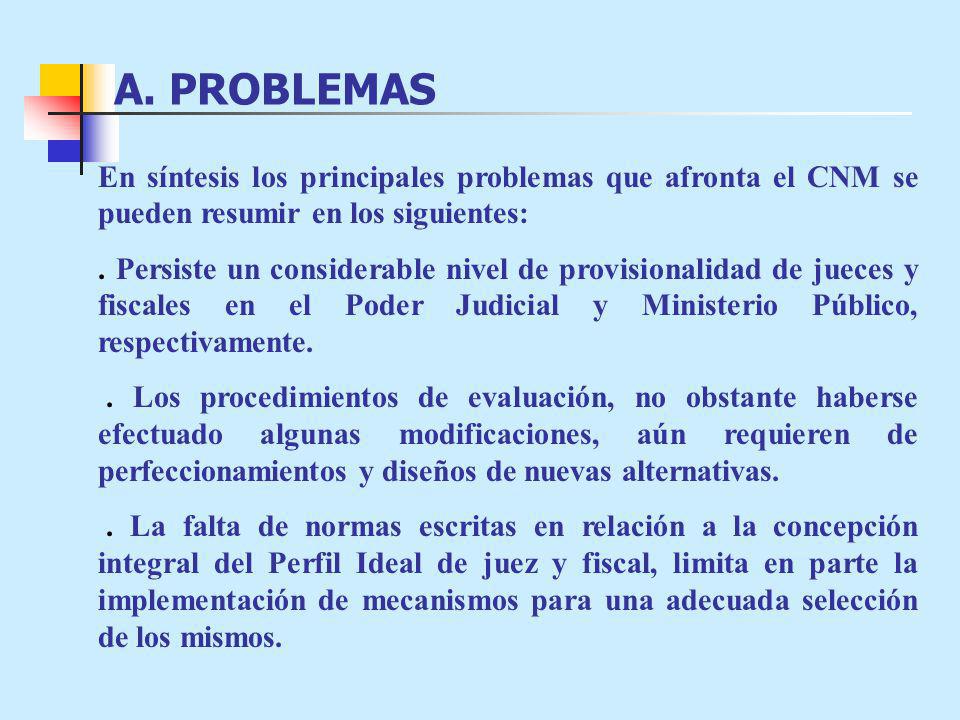 A. PROBLEMAS

En síntesis los principales problemas que afronta el CNM se pueden resumir en los siguientes:

. Persiste un considerable nivel de provisionalidad de jueces y fiscales en el Poder Judicial y Ministerio Público, respectivamente.

. Los procedimientos de evaluación, no obstante haberse efectuado algunas modificaciones, aún requieren de perfeccionamientos y diseños de nuevas alternativas.

. La falta de normas escritas en relación a la concepción integral del Perfil Ideal de juez y fiscal, limita en parte la implementación de mecanismos para una adecuada selección de los mismos.